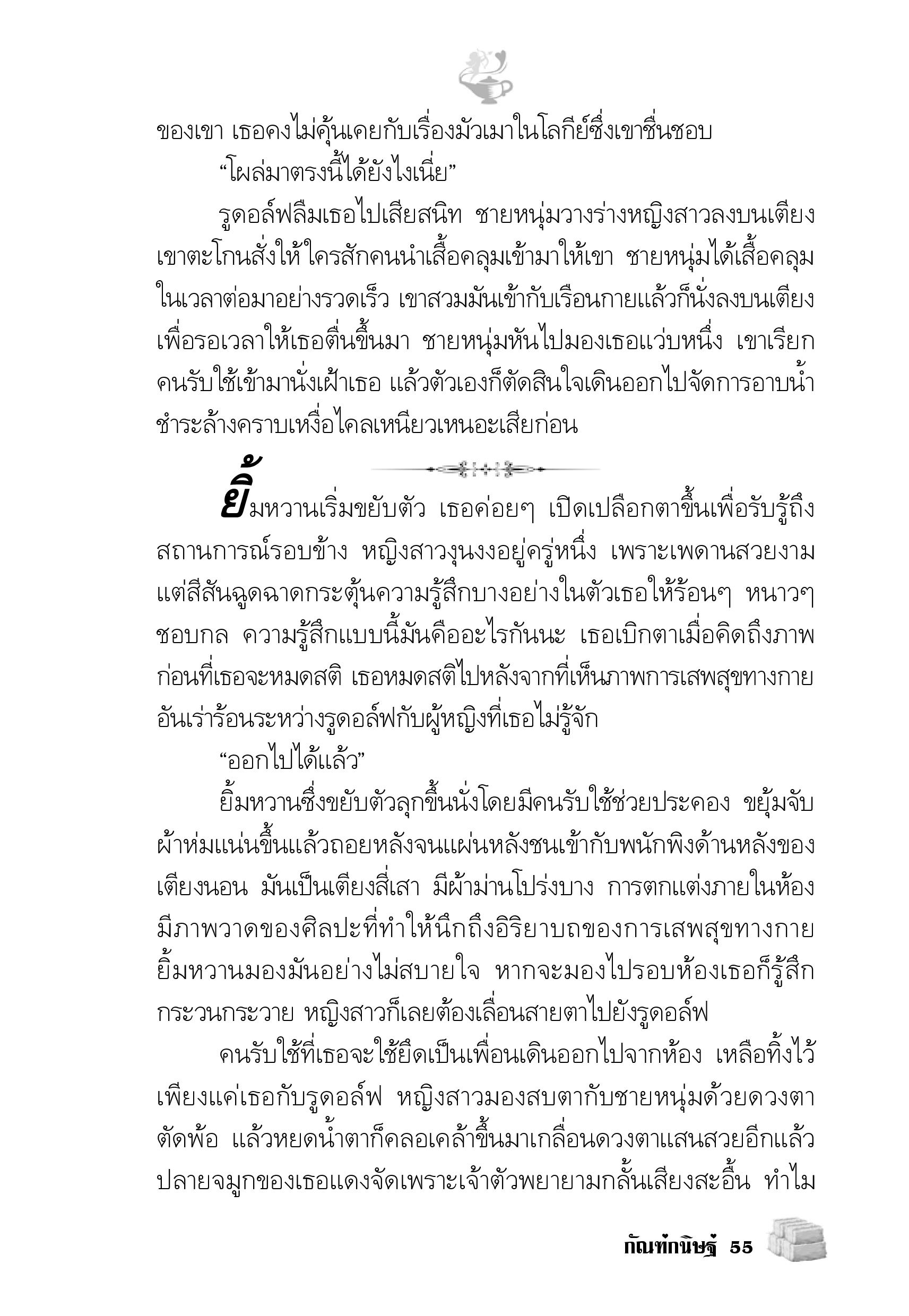 ของเขา เธอคงไม่คุ้นเคยกับเรื่องมัวเมาในโลกีย์ซึ่งเขาชื่นชอบ

“โผล่มาตรงนี้ได้ยังไงเนี่ย”

รูดอล์ฟลืมเธอไปเสียสนิท ชายหนุ่มวางร่างหญิงสาวลงบนเตียง เขาตะโกนสั่งให้ใครสักคนนำเสื้อคลุมเข้ามาให้เขา ชายหนุ่มได้เสื้อคลุมในเวลาต่อมาอย่างรวดเร็ว เขาสวมมันเข้ากับเรือนกายแล้วก็นั่งลงบนเตียงเพื่อรอเวลาให้เธอตื่นขึ้นมา ชายหนุ่มหันไปมองเธอแว่บหนึ่ง เขาเรียกคนรับใช้เข้ามานั่งเฝ้าเธอ แล้วตัวเองก็ตัดสินใจเดินออกไปจัดการอาบน้ำชำระล้างคราบเหงื่อไคลเหนียวเหนอะเสียก่อน

ยิ้มหวานเริ่มขยับตัว เธอค่อยๆ เปิดเปลือกตาขึ้นเพื่อรับรู้ถึงสถานการณ์รอบข้าง หญิงสาวงุนงงอยู่ครู่หนึ่ง เพราะเพดานสวยงามแต่สีสันฉูดฉาดกระตุ้นความรู้สึกบางอย่างในตัวเธอให้ร้อนๆ หนาวๆ ชอบกล ความรู้สึกแบบนี้มันคืออะไรกันนะ เธอเบิกตาเมื่อคิดถึงภาพก่อนที่เธอจะหมดสติ เธอหมดสติไปหลังจากที่เห็นภาพการเสพสุขทางกายอันเร่าร้อนระหว่างรูดอล์ฟกับผู้หญิงที่เธอไม่รู้จัก

“ออกไปได้แล้ว”

ยิ้มหวานซึ่งขยับตัวลุกขึ้นนั่งโดยมีคนรับใช้ช่วยประคอง ขยุ้มจับผ้าห่มแน่นขึ้นแล้วถอยหลังจนแผ่นหลังชนเข้ากับพนักพิงด้านหลังของเตียงนอน มันเป็นเตียงสี่เสา มีผ้าม่านโปร่งบาง การตกแต่งภายในห้องมีภาพวาดของศิลปะที่ทำให้นึกถึงอิริยาบถของการเสพสุขทางกาย ยิ้มหวานมองมันอย่างไม่สบายใจ หากจะมองไปรอบห้องเธอก็รู้สึกกระวนกระวาย หญิงสาวก็เลยต้องเลื่อนสายตาไปยังรูดอล์ฟ

คนรับใช้ที่เธอจะใช้ยึดเป็นเพื่อนเดินออกไปจากห้อง เหลือทิ้งไว้เพียงแค่เธอกับรูดอล์ฟ หญิงสาวมองสบตากับชายหนุ่มด้วยดวงตาตัดพ้อ แล้วหยดน้ำตาก็คลอเคล้าขึ้นมาเกลื่อนดวงตาแสนสวยอีกแล้ว ปลายจมูกของเธอแดงจัดเพราะเจ้าตัวพยายามกลั้นเสียงสะอื้น ทำไม

กัณฑ์กนิษฐ์ 55